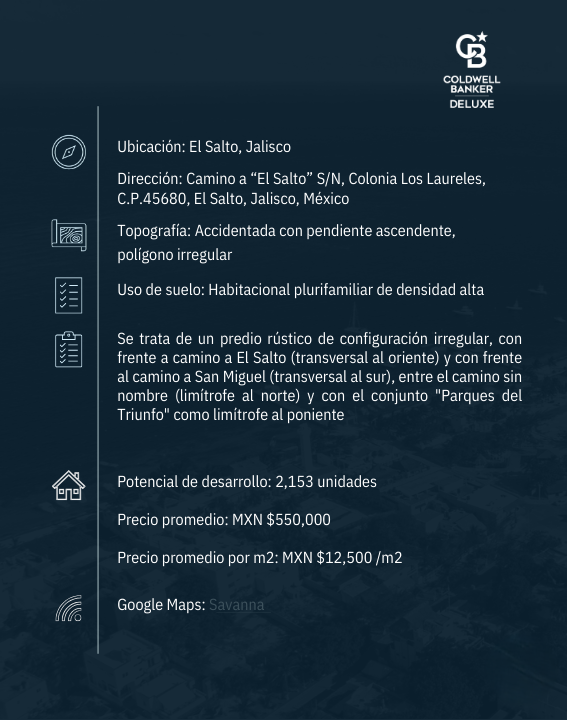 CB
COLDWELL BANKER
DELUXE

Ubicación: El Salto, Jalisco

Dirección: Camino a “El Salto” S/N, Colonia Los Laureles, C.P.45680, El Salto, Jalisco, México

Topografía: Accidentada con pendiente ascendente, polígono irregular

Uso de suelo: Habitacional plurifamiliar de densidad alta

Se trata de un predio rústico de configuración irregular, con frente a camino a El Salto (transversal al oriente) y con frente al camino a San Miguel (transversal al sur), entre el camino sin nombre (limítrofe al norte) y con el conjunto "Parques del Triunfo" como limítrofe al poniente

Potencial de desarrollo: 2,153 unidades

Precio promedio: MXN $550,000

Precio promedio por m2: MXN $12,500 /m2

Google Maps: Savanna